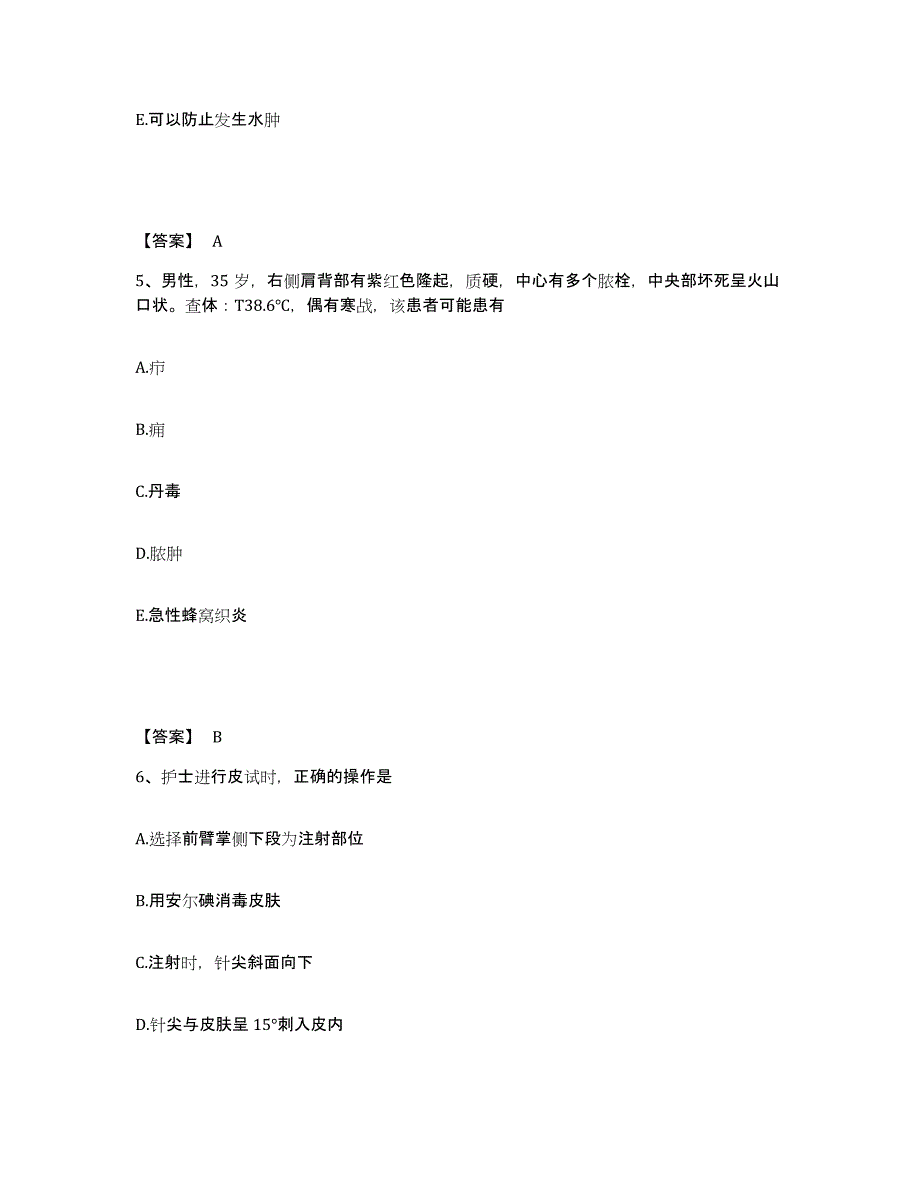 E.可以防止发生水肿

【答案】 A

5、男性，35 岁，右侧肩背部有紫红色隆起，质硬，中心有多个脓栓，中央部坏死呈火山口状。查体：T38.6℃，偶有寒战，该患者可能患有

A.疖

B.痈

C.丹毒

D.脓肿

E.急性蜂窝织炎

【答案】 B

6、护士进行皮试时，正确的操作是

A.选择前臂掌侧下段为注射部位

B.用安尔碘消毒皮肤

C.注射时，针尖斜面向下

D.针尖与皮肤呈 15°刺入皮内